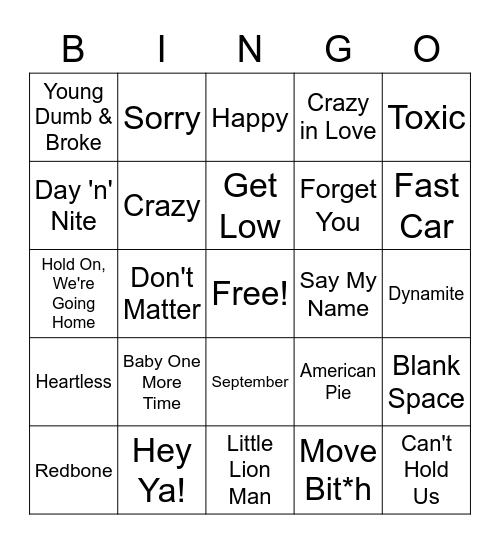 | B | I | N | G | O |
|---|---|---|---|---|
| Young Dumb & Broke | Sorry | Happy | Crazy in Love | Toxic |
| Day 'n' Nite | Crazy | Get Low | Forget You | Fast Car |
| Hold On, We're Going Home | Don't Matter | Free! | Say My Name | Dynamite |
| Heartless | Baby One More Time | September | American Pie | Blank Space |
| Redbone | Hey Ya! | Little Lion Man | Move Bit*h | Can't Hold Us |